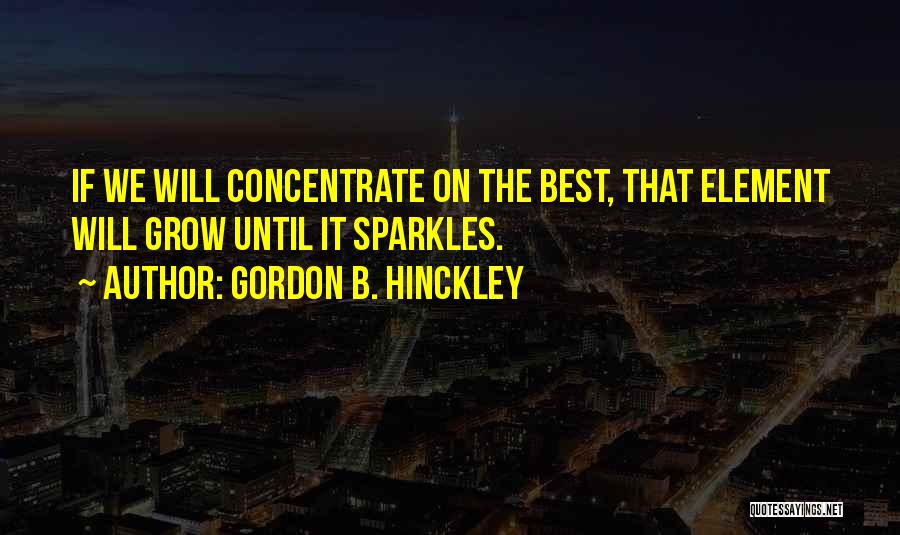 IF WE WILL CONCENTRATE ON THE BEST, THAT ELEMENT WILL GROW UNTIL IT SPARKLES.

~ AUTHOR: GORDON B. HINCKLEY

QUOTESSAYINGS.NET